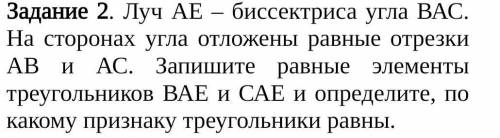 Задание 2. Луч АЕ – биссектриса угла ВАС. На сторонах угла отложены равные отрезки АВ и АС. Запишите равные элементы треугольников ВАЕ и САЕ и определите, по какому признаку треугольники равны.